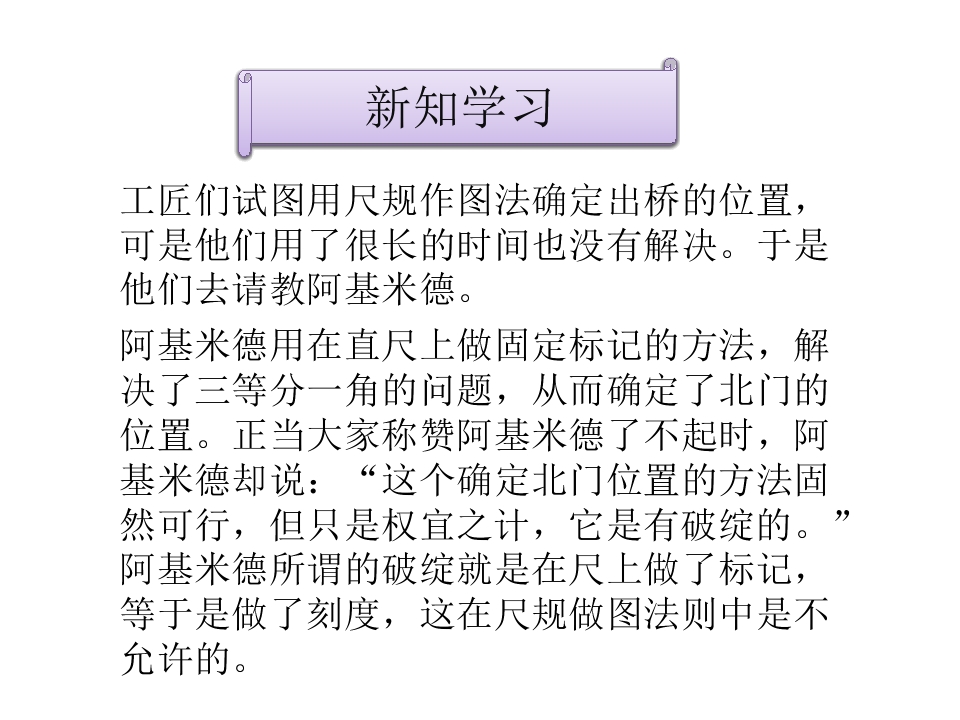 新知学习

工匠们试图用尺规作图法确定出桥的位置，可是他们用了很长的时间也没有解决。于是他们去请教阿基米德。

阿基米德用在直尺上做固定标记的方法，解决了三等分一角的问题，从而确定了北门的位置。正当大家称赞阿基米德了不起时，阿基米德却说：“这个确定北门位置的方法固然可行，但只是权宜之计，它是有破绽的。”阿基米德所谓的破绽就是在尺上做了标记，等于是做了刻度，这在尺规做图法则中是不允许的。